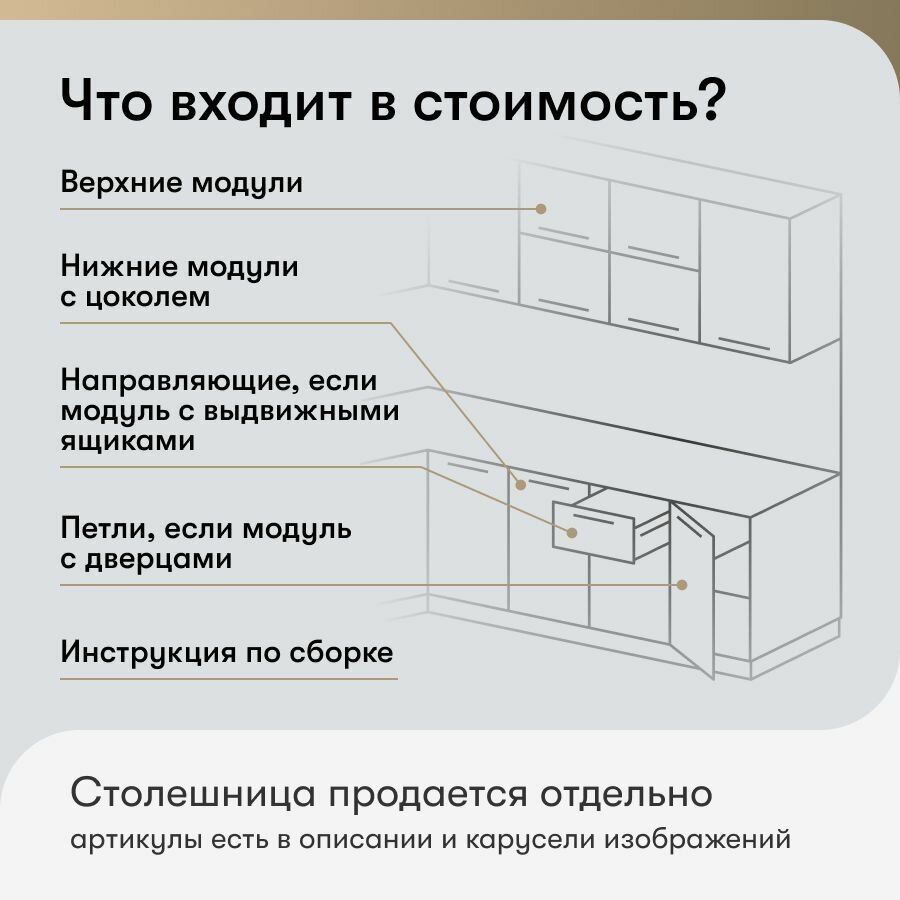 Что входит в стоимость?

Верхние модули

Нижние модули с цоколем

Направляющие, если модуль с выдвижными ящиками

Петли, если модуль с дверцами

Инструкция по сборке

Столешница продается отдельно

артикулы есть в описании и карусели изображений